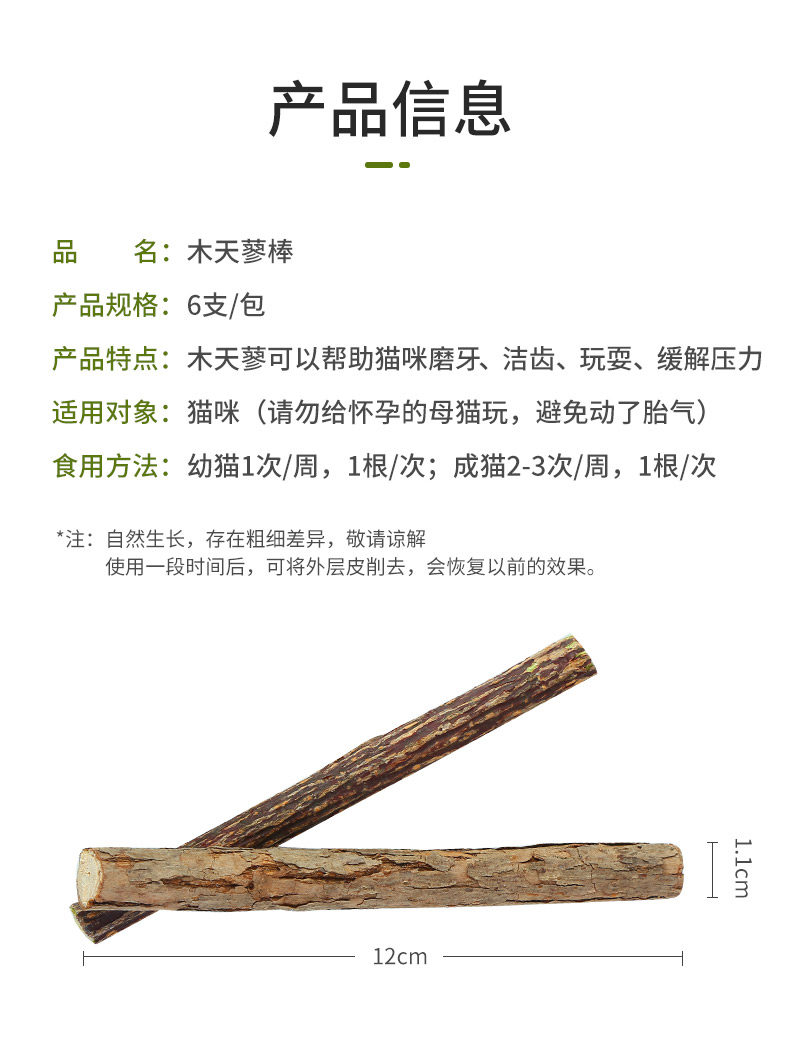 产品信息

品　　名：木天蓼棒

产品规格：6支/包

产品特点：木天蓼可以帮助猫咪磨牙、洁齿、玩耍、缓解压力

适用对象：猫咪（请勿给怀孕的母猫玩，避免动了胎气）

食用方法：幼猫1次/周，1根/次；成猫2-3次/周，1根/次

*注：自然生长，存在粗细差异，敬请谅解
使用一段时间后，可将外层皮削去，会恢复以前的效果。

1.1cm

12cm